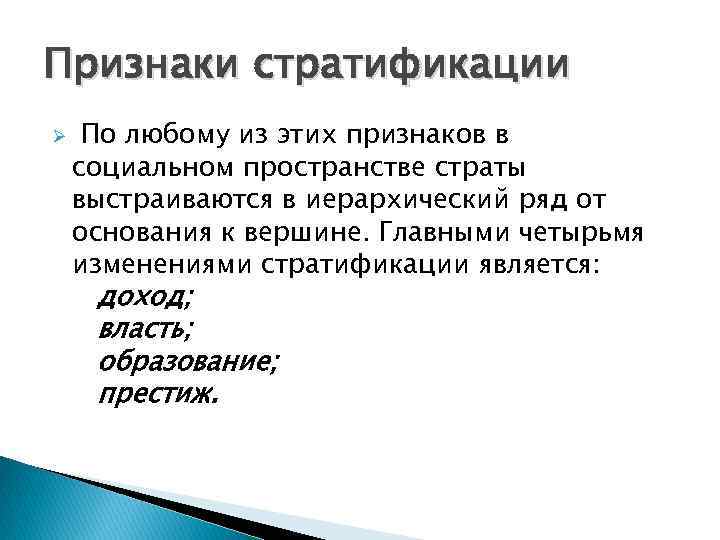 Признаки стратификации

По любому из этих признаков в социальном пространстве страты выстраиваются в иерархический ряд от основания к вершине. Главными четырьмя изменениями стратификации является:
доход;
власть;
образование;
престиж.